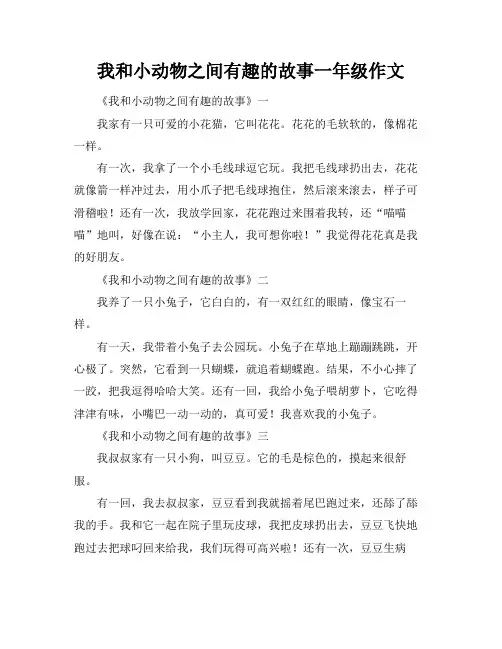 我和小动物之间有趣的故事一年级作文

《我和小动物之间有趣的故事》一

我家有一只可爱的小花猫，它叫花花。花花的毛软软的，像棉花一样。

有一次，我拿了一个小毛线球逗它玩。我把毛线球扔出去，花花就像箭一样冲过去，用小爪子把毛线球抱住，然后滚来滚去，样子可滑稽啦！还有一次，我放学回家，花花跑过来围着我转，还“喵喵喵”地叫，好像在说：“小主人，我可想你啦！”我觉得花花真是我的好朋友。

《我和小动物之间有趣的故事》二

我养了一只小兔子，它白白的，有一双红红的眼睛，像宝石一样。

有一天，我带着小兔子去公园玩。小兔子在草地上蹦蹦跳跳，开心极了。突然，它看到一只蝴蝶，就追着蝴蝶跑。结果，不小心摔了一跤，把我逗得哈哈大笑。还有一回，我给小兔子喂胡萝卜，它吃得津津有味，小嘴巴一动一动的，真可爱！我喜欢我的小兔子。

《我和小动物之间有趣的故事》三

我叔叔家有一只小狗，叫豆豆。它的毛是棕色的，摸起来很舒服。

有一回，我去叔叔家，豆豆看到我就摇着尾巴跑过来，还舔了舔我的手。我和它一起在院子里玩皮球，我把皮球扔出去，豆豆飞快地跑过去把球叼回来给我，我们玩得可高兴啦！还有一次，豆豆生病